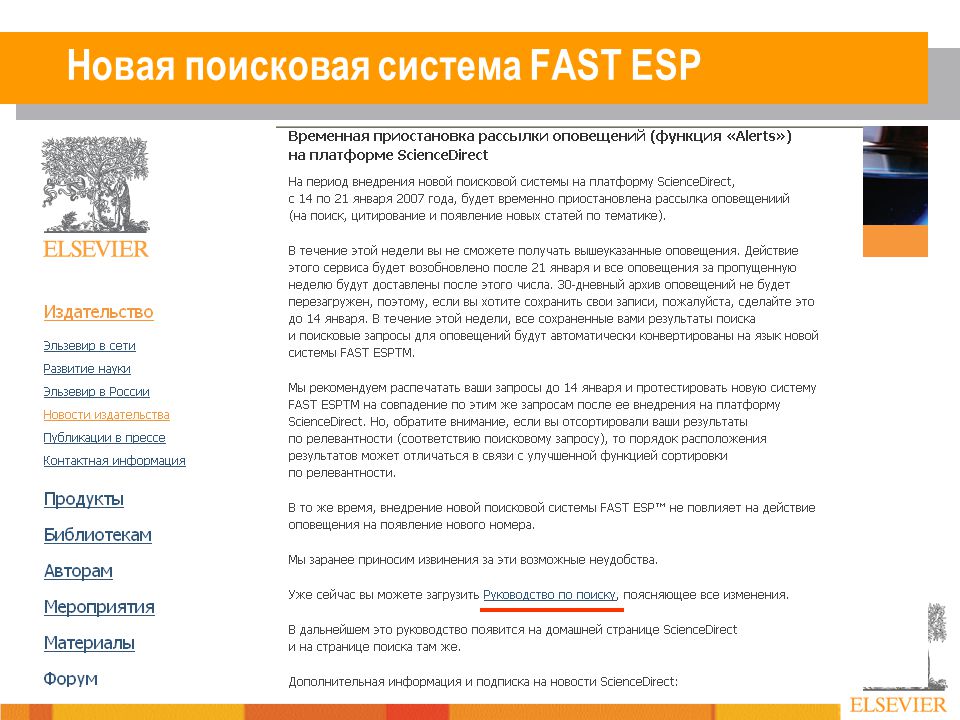 Новая поисковая система FAST ESP

ELSEVIER

Издательство

Эльзевир в сети
Развитие науки
Эльзевир в России
Новости издательства
Публикации в прессе
Контактная информация

Продукты
Библиотекам
Авторам
Мероприятия
Материалы
Форум

Временная приостановка рассылки оповещений (функция «Alerts») на платформе ScienceDirect

На период внедрения новой поисковой системы на платформу ScienceDirect, с 14 по 21 января 2007 года, будет временно приостановлена рассылка оповещений (на поиск, цитирование и появление новых статей по тематике).

В течение этой недели вы не сможете получать вышеуказанные оповещения. Действие этого сервиса будет возобновлено после 21 января и все оповещения за пропущенную неделю будут доставлены после этого числа. 30-дневный архив оповещений не будет перезагружен, поэтому, если вы хотите сохранить свои записи, пожалуйста, сделайте это до 14 января. В течение этой недели, все сохраненные вами результаты поиска и поисковые запросы для оповещений будут автоматически конвертированы на язык новой системы FAST ESPTM.

Мы рекомендуем распечатать ваши запросы до 14 января и протестировать новую систему FAST ESPTM на совпадение по этим же запросам после ее внедрения на платформу ScienceDirect. Но, обратите внимание, если вы отсортировали ваши результаты по релевантности (соответствию поисковому запросу), то порядок расположения результатов может отличаться в связи с улучшенной функцией сортировки по релевантности.

В то же время, внедрение новой поисковой системы FAST ESP™ не повлияет на действие оповещения на появление нового номера.

Мы заранее приносим извинения за эти возможные неудобства.

Уже сейчас вы можете загрузить Руководство по поиску, поясняющее все изменения.

В дальнейшем это руководство появится на домашней странице ScienceDirect и на странице поиска там же.

Дополнительная информация и подписка на новости ScienceDirect:

ELSEVIER